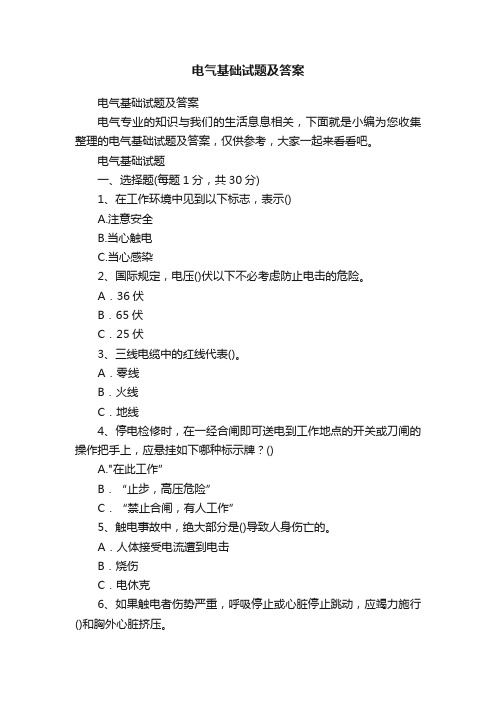 电气基础试题及答案

电气基础试题及答案

电气专业的知识与我们的生活息息相关，下面就是小编为您收集整理的电气基础试题及答案，仅供参考，大家一起来看看吧。

电气基础试题

一、选择题(每题 1 分，共 30 分)

1、在工作环境中见到以下标志，表示()

A.注意安全

B.当心触电

C.当心感染

2、国际规定，电压()伏以下不必考虑防止电击的危险。

A．36 伏

B．65 伏

C．25 伏

3、三线电缆中的红线代表()。

A．零线

B．火线

C．地线

4、停电检修时，在一经合闸即可送电到工作地点的开关或刀闸的操作把手上，应悬挂如下哪种标示牌？()

A."在此工作"

B． “止步，高压危险”

C． “禁止合闸，有人工作”

5、触电事故中，绝大部分是()导致人身伤亡的。

A．人体接受电流遭到电击

B．烧伤

C．电休克

6、如果触电者伤势严重，呼吸停止或心脏停止跳动，应竭力施行()和胸外心脏挤压。